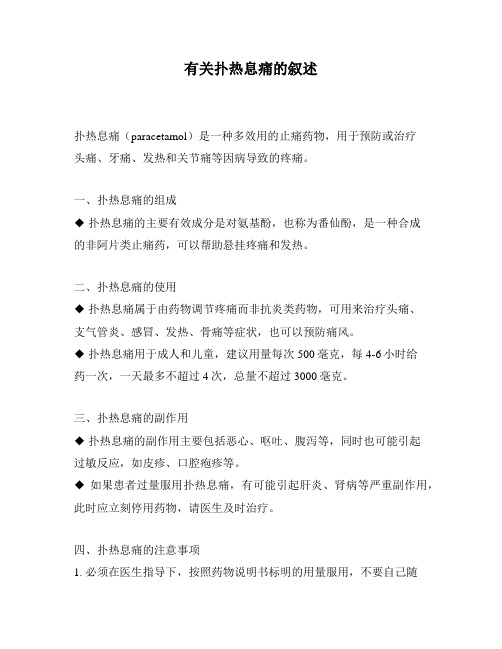 有关扑热息痛的叙述

扑热息痛（paracetamol）是一种多效用的止痛药物，用于预防或治疗头痛、牙痛、发热和关节痛等因病导致的疼痛。

一、扑热息痛的组成

◆ 扑热息痛的主要有效成分是对氨基酚，也称为番仙酚，是一种合成的非阿片类止痛药，可以帮助悬挂疼痛和发热。

二、扑热息痛的使用

◆ 扑热息痛属于由药物调节疼痛而非抗炎类药物，可用来治疗头痛、支气管炎、感冒、发热、骨痛等症状，也可以预防痛风。

◆ 扑热息痛用于成人和儿童，建议用量每次500毫克，每4-6小时给药一次，一天最多不超过4次，总量不超过3000毫克。

三、扑热息痛的副作用

◆ 扑热息痛的副作用主要包括恶心、呕吐、腹泻等，同时也可能引起过敏反应，如皮疹、口腔疱疹等。

◆ 如果患者过量服用扑热息痛，有可能引起肝炎、肾病等严重副作用，此时应立刻停用药物，请医生及时治疗。

四、扑热息痛的注意事项

1.必须在医生指导下，按照药物说明书标明的用量服用，不要自己随